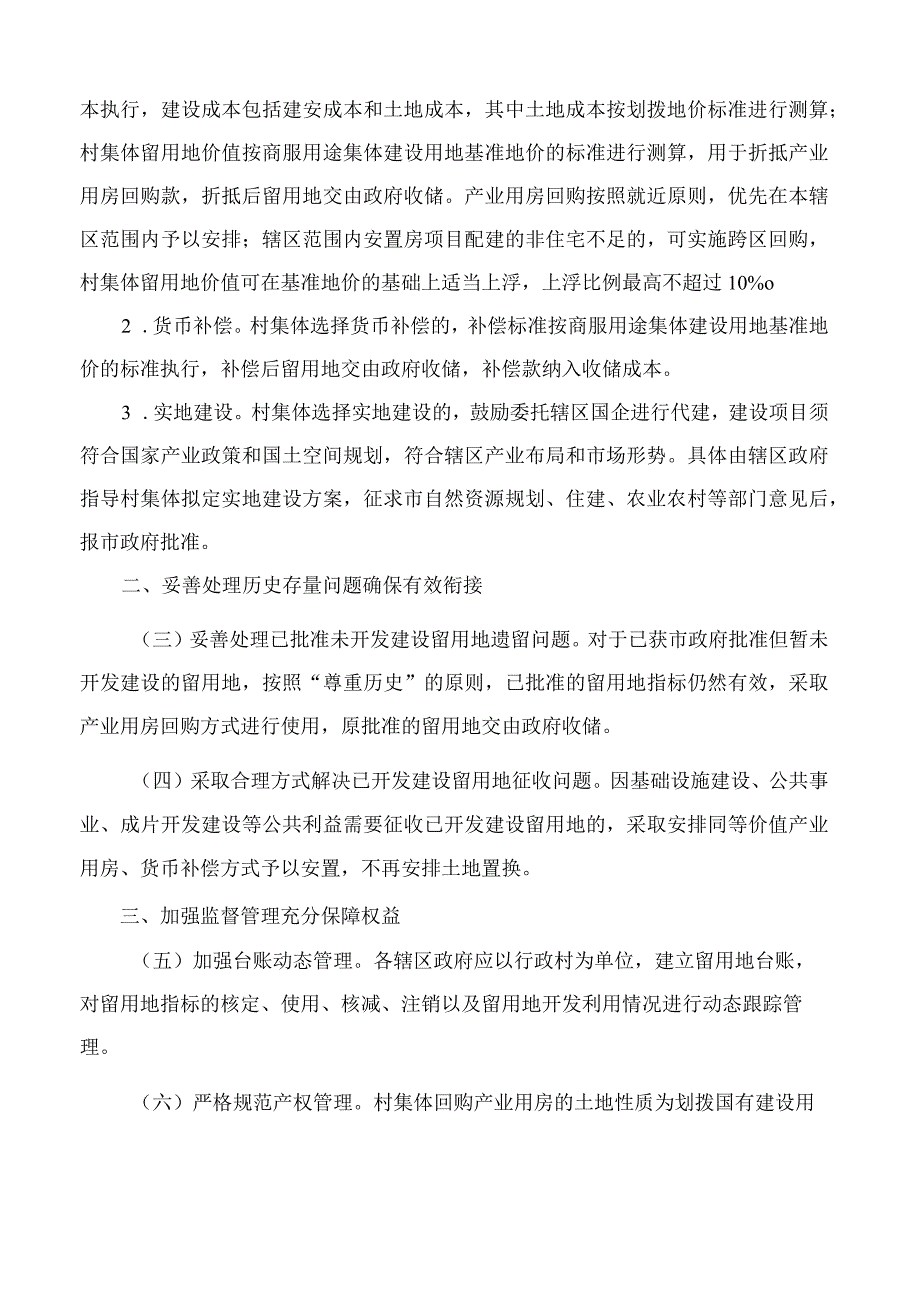 本执行，建设成本包括建安成本和土地成本，其中土地成本按划拨地价标准进行测算；村集体留用地价值按商服用途集体建设用地基准地价的标准进行测算，用于折抵产业用房回购款，折抵后留用地交由政府收储。产业用房回购按照就近原则，优先在本辖区范围内予以安排；辖区范围内安置房项目配建的非住宅不足的，可实施跨区回购，村集体留用地价值可在基准地价的基础上适当上浮，上浮比例最高不超过 10%o

2．货币补偿。村集体选择货币补偿的，补偿标准按商服用途集体建设用地基准地价的标准执行，补偿后留用地交由政府收储，补偿款纳入收储成本。

3．实地建设。村集体选择实地建设的，鼓励委托辖区国企进行代建，建设项目须符合国家产业政策和国土空间规划，符合辖区产业布局和市场形势。具体由辖区政府指导村集体拟定实地建设方案，征求市自然资源规划、住建、农业农村等部门意见后，报市政府批准。

二、妥善处理历史存量问题确保有效衔接

（三）妥善处理已批准未开发建设留用地遗留问题。对于已获市政府批准但暂未开发建设的留用地，按照“尊重历史”的原则，已批准的留用地指标仍然有效，采取产业用房回购方式进行使用，原批准的留用地交由政府收储。

（四）采取合理方式解决已开发建设留用地征收问题。因基础设施建设、公共事业、成片开发建设等公共利益需要征收已开发建设留用地的，采取安排同等价值产业用房、货币补偿方式予以安置，不再安排土地置换。

三、加强监督管理充分保障权益

（五）加强台账动态管理。各辖区政府应以行政村为单位，建立留用地台账，对留用地指标的核定、使用、核减、注销以及留用地开发利用情况进行动态跟踪管理。

（六）严格规范产权管理。村集体回购产业用房的土地性质为划拨国有建设用